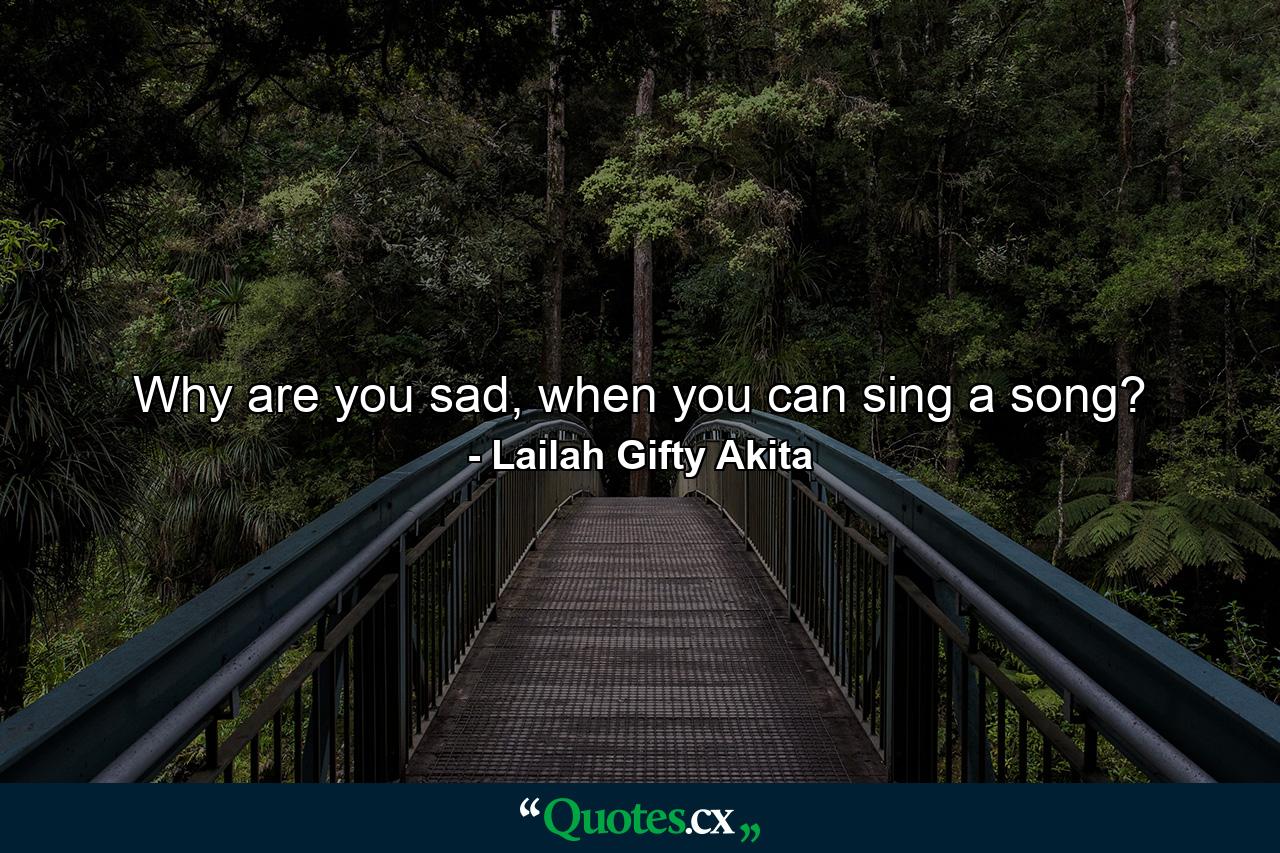 Why are you sad, when you can sing a song?
- Lailah Gifty Akita

“Quotes.cx„